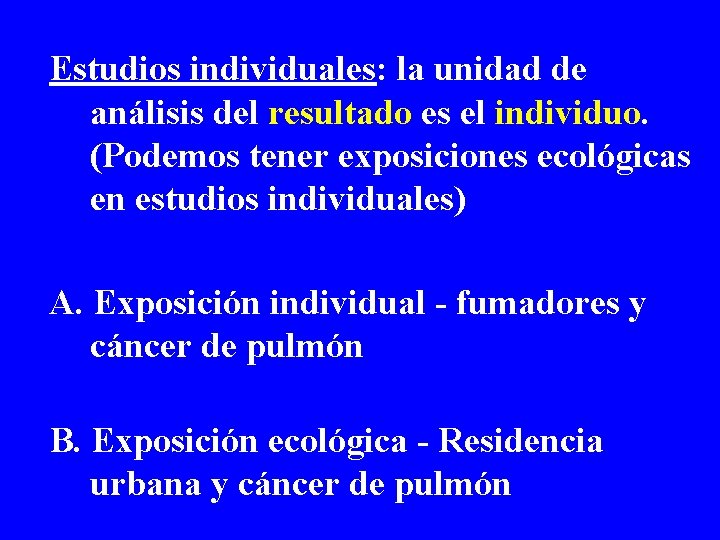 Estudios individuales: la unidad de análisis del resultado es el individuo. (Podemos tener exposiciones ecológicas en estudios individuales)

A. Exposición individual - fumadores y cáncer de pulmón

B. Exposición ecológica - Residencia urbana y cáncer de pulmón